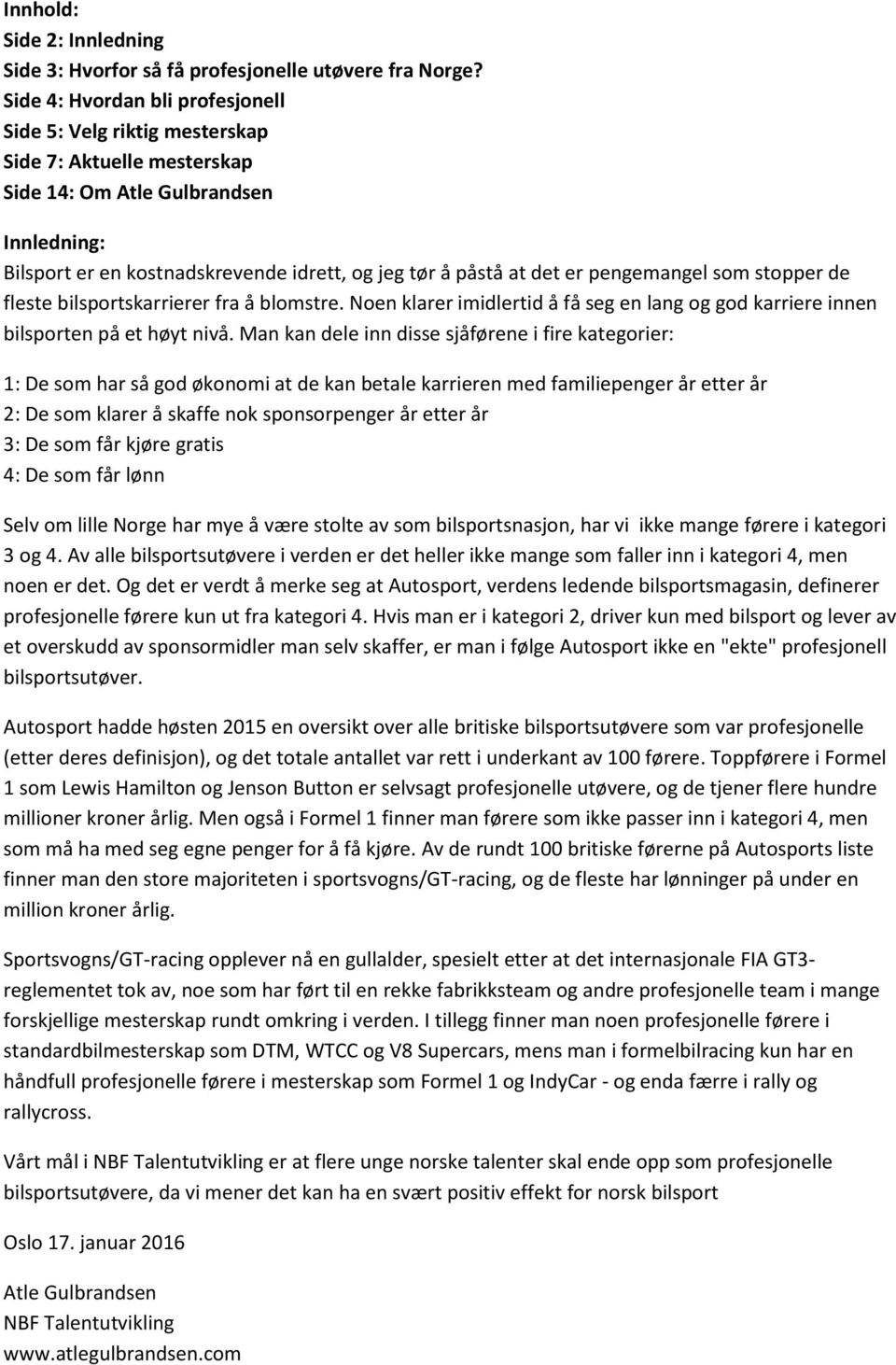 Innhold:
Side 2: Innledning
Side 3: Hvorfor så få profesjonelle utøvere fra Norge?
Side 4: Hvordan bli profesjonell
Side 5: Velg riktig mesterskap
Side 7: Aktuelle mesterskap
Side 14: Om Atle Gulbrandsen

Innledning:
Bilsport er en kostnadskrevende idrett, og jeg tør å påstå at det er pengemangel som stopper de fleste bilsportskarrierer fra å blomstre. Noen klarer imidlertid å få seg en lang og god karriere innen bilsporten på et høyt nivå. Man kan dele inn disse sjåførene i fire kategorier:

1: De som har så god økonomi at de kan betale karrieren med familiepenger år etter år
2: De som klarer å skaffe nok sponsorpenger år etter år
3: De som får kjøre gratis
4: De som får lønn

Selv om lille Norge har mye å være stolte av som bilsportsnasjon, har vi ikke mange førere i kategori 3 og 4. Av alle bilsportsutøvere i verden er det heller ikke mange som faller inn i kategori 4, men noen er det. Og det er verdt å merke seg at Autosport, verdens ledende bilsportsmagasin, definerer profesjonelle førere kun ut fra kategori 4. Hvis man er i kategori 2, driver kun med bilsport og lever av et overskudd av sponsormidler man selv skaffer, er man i følge Autosport ikke en "ekte" profesjonell bilsportsutøver.

Autosport hadde høsten 2015 en oversikt over alle britiske bilsportsutøvere som var profesjonelle (etter deres definisjon), og det totale antallet var rett i underkant av 100 førere. Toppførere i Formel 1 som Lewis Hamilton og Jenson Button er selvsagt profesjonelle utøvere, og de tjener flere hundre millioner kroner årlig. Men også i Formel 1 finner man førere som ikke passer inn i kategori 4, men som må ha med seg egne penger for å få kjøre. Av de rundt 100 britiske førerne på Autosports liste finner man den store majoriteten i sportsvogns/GT-racing, og de fleste har lønninger på under en million kroner årlig.

Sportsvogns/GT-racing opplever nå en gullalder, spesielt etter at det internasjonale FIA GT3-reglementet tok av, noe som har ført til en rekke fabrikksteam og andre profesjonelle team i mange forskjellige mesterskap rundt omkring i verden. I tillegg finner man noen profesjonelle førere i standardbilmesterskap som DTM, WTCC og V8 Supercars, mens man i formelbilracing kun har en håndfull profesjonelle førere i mesterskap som Formel 1 og IndyCar - og enda færre i rally og rallycross.

Vårt mål i NBF Talentutvikling er at flere unge norske talenter skal ende opp som profesjonelle bilsportsutøvere, da vi mener det kan ha en svært positiv effekt for norsk bilsport

Oslo 17. januar 2016

Atle Gulbrandsen
NBF Talentutvikling
www.atlegulbrandsen.com